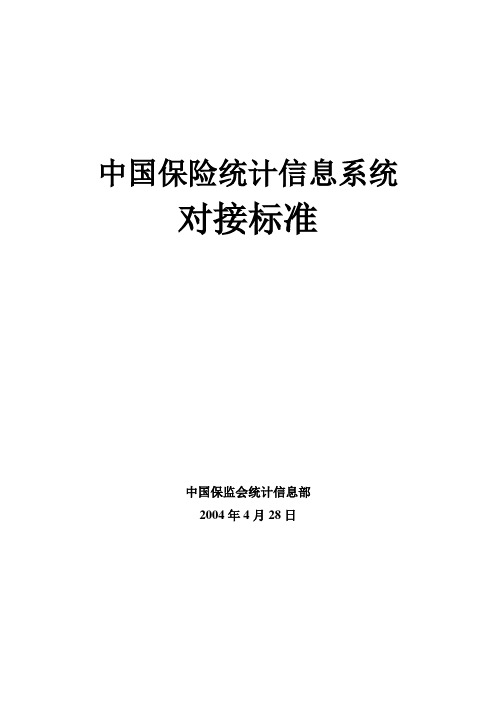 中国保险统计信息系统
对接标准

中国保监会统计信息部
2004 年 4 月 28 日